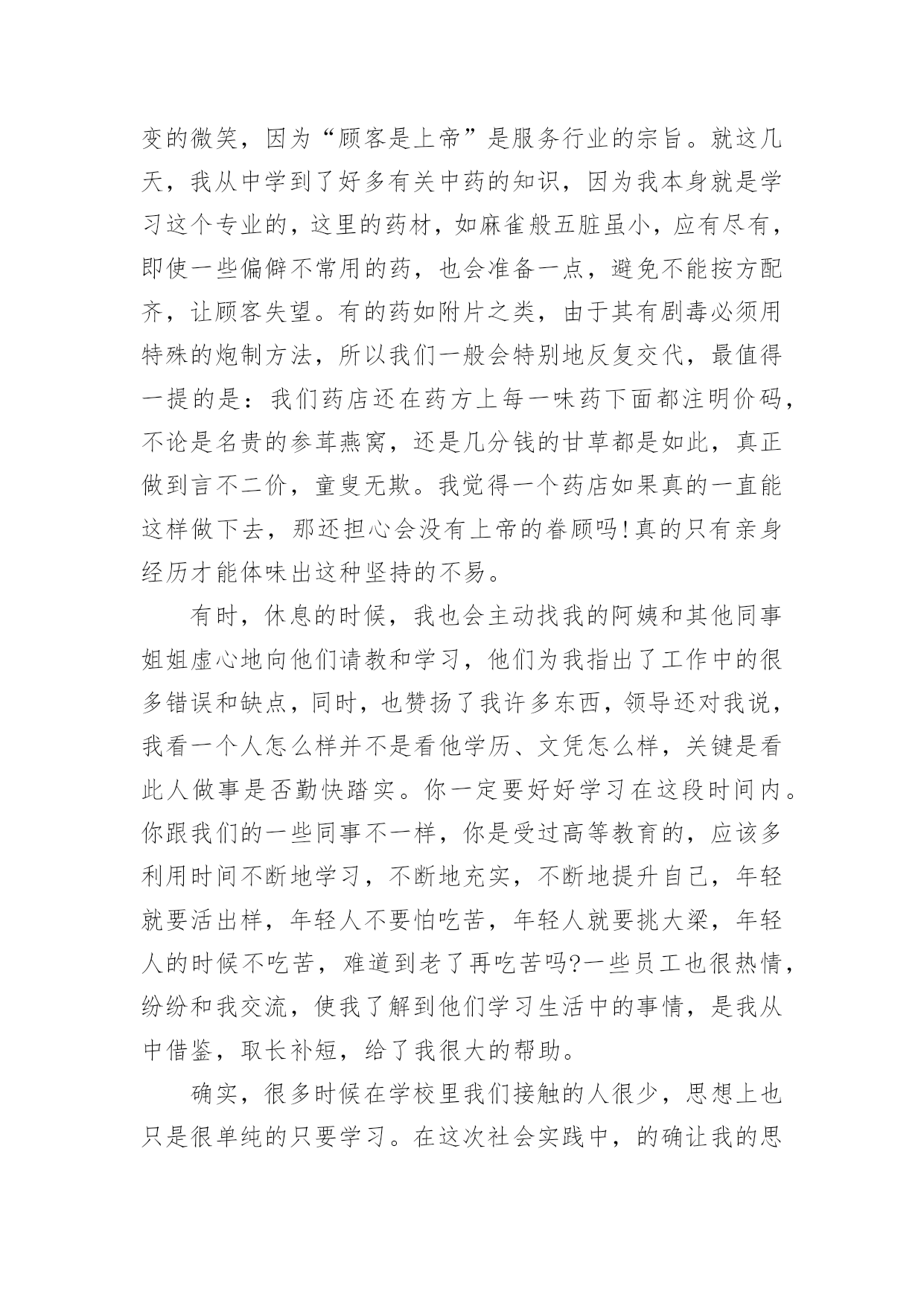 变的微笑，因为“顾客是上帝”是服务行业的宗旨。就这几天，我从中学到了好多有关中药的知识，因为我本身就是学习这个专业的，这里的药材，如麻雀般五脏虽小，应有尽有，即使一些偏僻不常用的药，也会准备一点，避免不能按方配齐，让顾客失望。有的药如附片之类，由于其有剧毒必须用特殊的炮制方法，所以我们一般会特别地反复交代，最值得一提的是：我们药店还在药方上每一味药下面都注明价码，不论是名贵的参茸燕窝，还是几分钱的甘草都是如此，真正做到言不二价，童叟无欺。我觉得一个药店如果真的一直能这样做下去，那还担心会没有上帝的眷顾吗!真的只有亲身经历才能体味出这种坚持的不易。

有时，休息的时候，我也会主动找我的阿姨和其他同事姐姐虚心地向他们请教和学习，他们为我指出了工作中的很多错误和缺点，同时，也赞扬了我许多东西，领导还对我说，我看一个人怎么样并不是看他学历、文凭怎么样，关键是看此人做事是否勤快踏实。你一定要好好学习在这段时间内。你跟我们的一些同事不一样，你是受过高等教育的，应该多利用时间不断地学习，不断地充实，不断地提升自己，年轻就要活出样，年轻人不要怕吃苦，年轻人就要挑大梁，年轻人的时候不吃苦，难道到老了再吃苦吗?一些员工也很热情，纷纷和我交流，使我了解到他们学习生活中的事情，是我从中借鉴，取长补短，给了我很大的帮助。

确实，很多时候在学校里我们接触的人很少，思想上也只是很单纯的只要学习。在这次社会实践中，的确让我的思